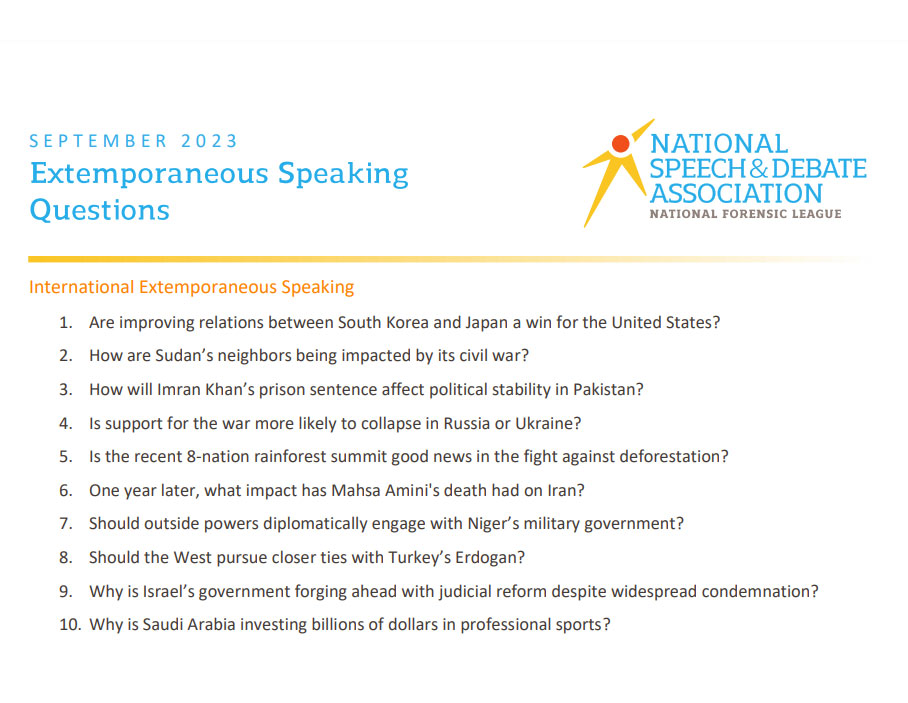 SEPTEMBER 2023
Extemporaneous Speaking Questions

NATIONAL SPEECH & DEBATE ASSOCIATION
NATIONAL FORENSIC LEAGUE

International Extemporaneous Speaking

1. Are improving relations between South Korea and Japan a win for the United States?
2. How are Sudan's neighbors being impacted by its civil war?
3. How will Imran Khan's prison sentence affect political stability in Pakistan?
4. Is support for the war more likely to collapse in Russia or Ukraine?
5. Is the recent 8-nation rainforest summit good news in the fight against deforestation?
6. One year later, what impact has Mahsa Amini's death had on Iran?
7. Should outside powers diplomatically engage with Niger's military government?
8. Should the West pursue closer ties with Turkey's Erdogan?
9. Why is Israel's government forging ahead with judicial reform despite widespread condemnation?
10. Why is Saudi Arabia investing billions of dollars in professional sports?